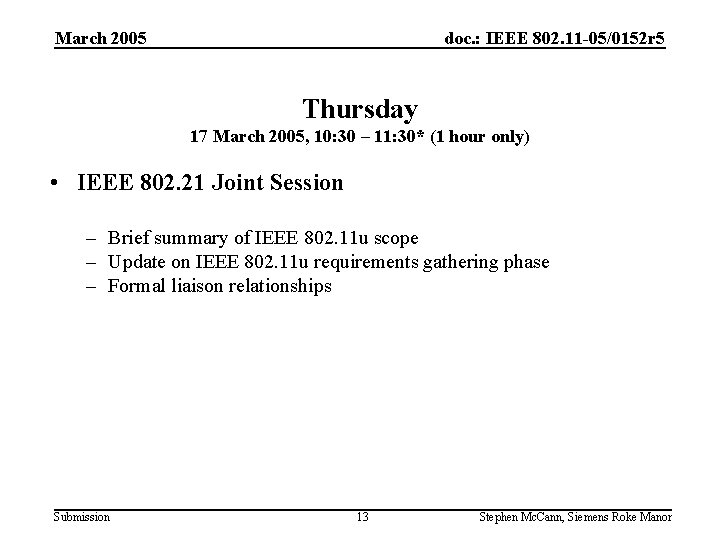 March 2005

doc.: IEEE 802.11-05/0152r5

Thursday
17 March 2005, 10:30 – 11:30* (1 hour only)

• IEEE 802.21 Joint Session

– Brief summary of IEEE 802.11u scope
– Update on IEEE 802.11u requirements gathering phase
– Formal liaison relationships

Submission

13

Stephen McCann, Siemens Roke Manor